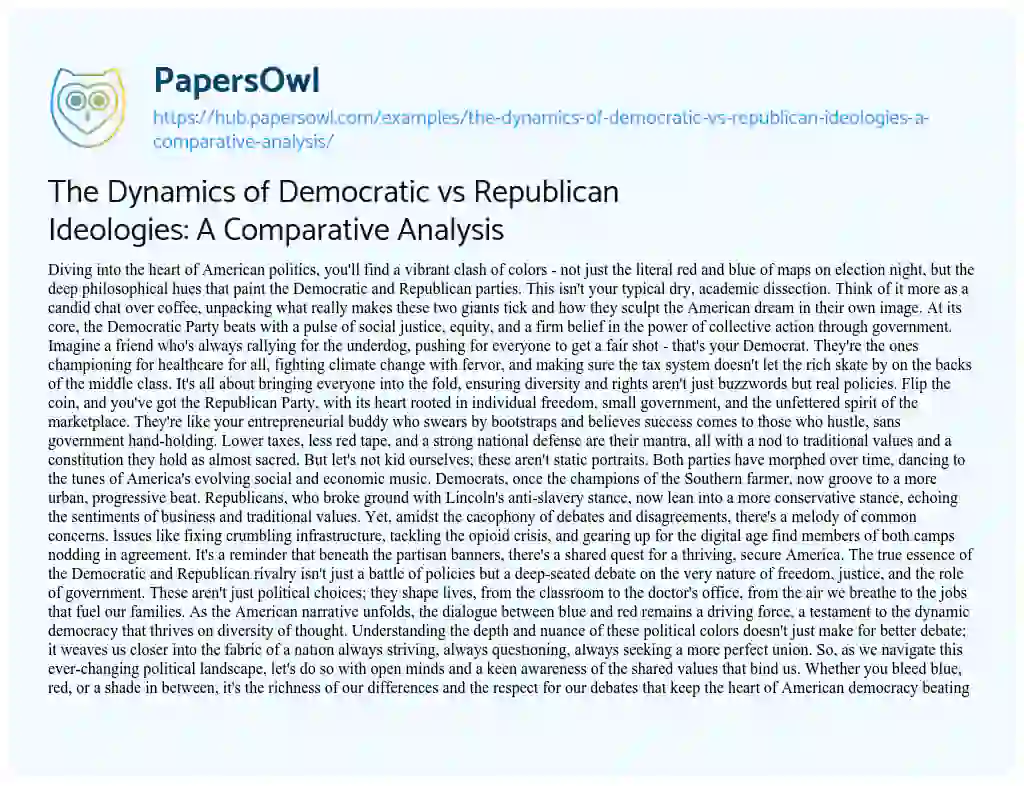 PapersOwl

https://hub.papersowl.com/examples/the-dynamics-of-democratic-vs-republican-ideologies-a-comparative-analysis/

The Dynamics of Democratic vs Republican Ideologies: A Comparative Analysis

Diving into the heart of American politics, you'll find a vibrant clash of colors - not just the literal red and blue of maps on election night, but the deep philosophical hues that paint the Democratic and Republican parties. This isn't your typical dry, academic dissection. Think of it more as a candid chat over coffee, unpacking what really makes these two giants tick and how they sculpt the American dream in their own image. At its core, the Democratic Party beats with a pulse of social justice, equity, and a firm belief in the power of collective action through government. Imagine a friend who's always rallying for the underdog, pushing for everyone to get a fair shot - that's your Democrat. They're the ones championing for healthcare for all, fighting climate change with fervor, and making sure the tax system doesn't let the rich skate by on the backs of the middle class. It's all about bringing everyone into the fold, ensuring diversity and rights aren't just buzzwords but real policies. Flip the coin, and you've got the Republican Party, with its heart rooted in individual freedom, small government, and the unfettered spirit of the marketplace. They're like your entrepreneurial buddy who swears by bootstraps and believes success comes to those who hustle, sans government hand-holding. Lower taxes, less red tape, and a strong national defense are their mantra, all with a nod to traditional values and a constitution they hold as almost sacred. But let's not kid ourselves; these aren't static portraits. Both parties have morphed over time, dancing to the tunes of America's evolving social and economic music. Democrats, once the champions of the Southern farmer, now groove to a more urban, progressive beat. Republicans, who broke ground with Lincoln's anti-slavery stance, now lean into a more conservative stance, echoing the sentiments of business and traditional values. Yet, amidst the cacophony of debates and disagreements, there's a melody of common concerns. Issues like fixing crumbling infrastructure, tackling the opioid crisis, and gearing up for the digital age find members of both camps nodding in agreement. It's a reminder that beneath the partisan banners, there's a shared quest for a thriving, secure America. The true essence of the Democratic and Republican rivalry isn't just a battle of policies but a deep-seated debate on the very nature of freedom, justice, and the role of government. These aren't just political choices; they shape lives, from the classroom to the doctor's office, from the air we breathe to the jobs that fuel our families. As the American narrative unfolds, the dialogue between blue and red remains a driving force, a testament to the dynamic democracy that thrives on diversity of thought. Understanding the depth and nuance of these political colors doesn't just make for better debate; it weaves us closer into the fabric of a nation always striving, always questioning, always seeking a more perfect union. So, as we navigate this ever-changing political landscape, let's do so with open minds and a keen awareness of the shared values that bind us. Whether you bleed blue, red, or a shade in between, it's the richness of our differences and the respect for our debates that keep the heart of American democracy beating